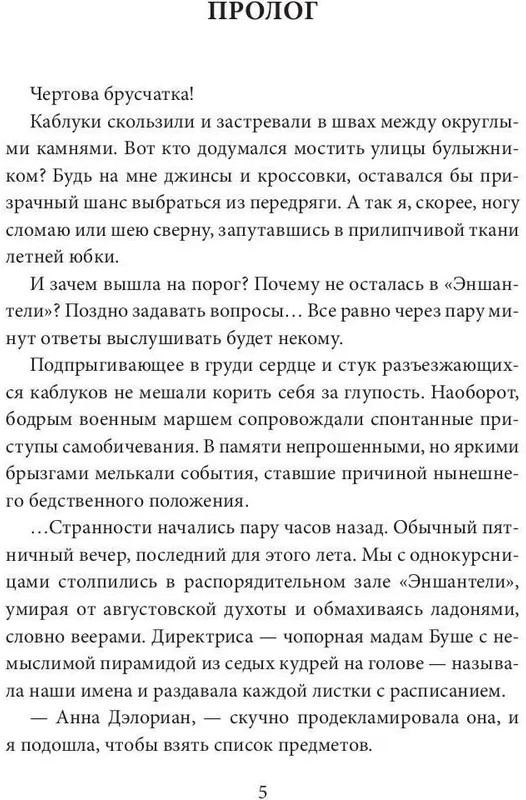 ПРОЛОГ

Чертова брусчатка!

Каблуки скользили и застревали в швах между округлыми камнями. Вот кто додумался мостить улицы булыжником? Будь на мне джинсы и кроссовки, оставался бы призрачный шанс выбраться из передряги. А так я, скорее, ногу сломаю или шею сверну, запутавшись в прилипчивой ткани летней юбки.

И зачем вышла на порог? Почему не осталась в «Эншантели»? Поздно задавать вопросы… Все равно через пару минут ответы выслушивать будет некому.

Подпрыгивающее в груди сердце и стук разъезжающихся каблуков не мешали корить себя за глупость. Наоборот, бодрым военным маршем сопровождали спонтанные приступы самобичевания. В памяти непрошенными, но яркими брызгами мелькали события, ставшие причиной нынешнего бедственного положения.

…Странности начались пару часов назад. Обычный пятничный вечер, последний для этого лета. Мы с однокурсницами столпились в распорядительном зале «Эншантели», умирая от августовской духоты и обмахиваясь ладонями, словно веерами. Директриса — чопорная мадам Буше с немыслимой пирамидой из седых кудрей на голове — называла наши имена и раздавала каждой листки с расписанием.

— Анна Дэлориан, — скучно продекламировала она, и я подошла, чтобы взять список предметов.

5